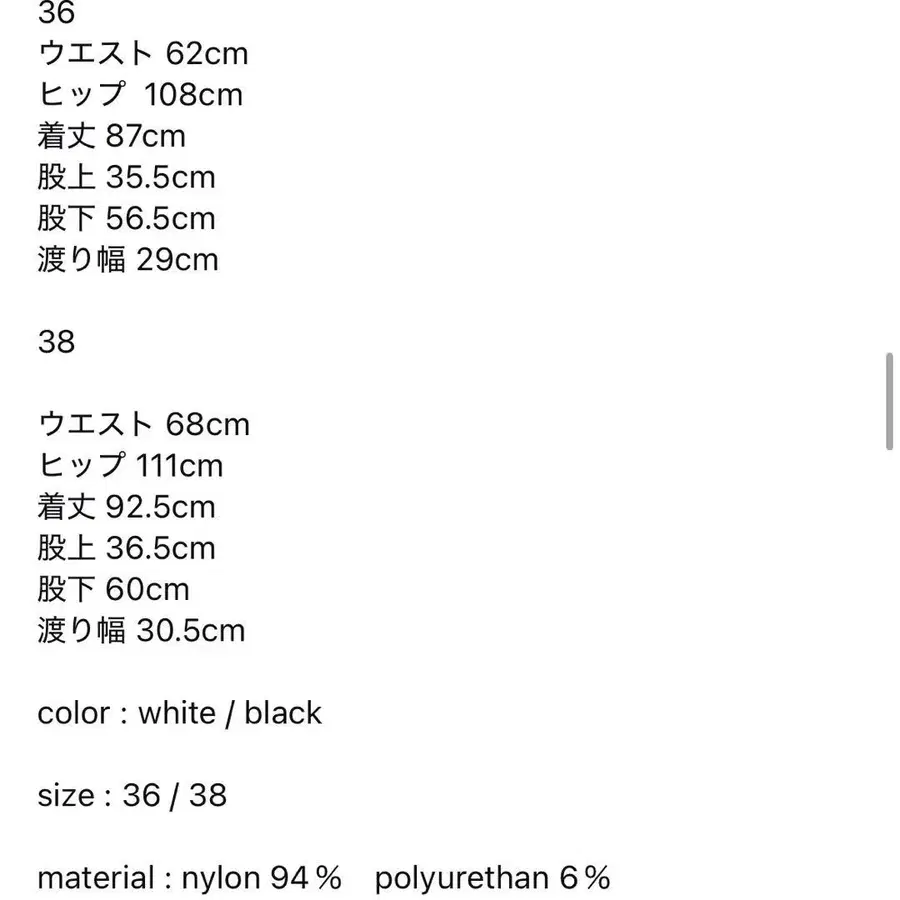 36
ウエスト 62cm
ヒップ 108cm
着丈 87cm
股上 35.5cm
股下 56.5cm
渡り幅 29cm

38

ウエスト 68cm
ヒップ 111cm
着丈 92.5cm
股上 36.5cm
股下 60cm
渡り幅 30.5cm

color : white / black

size : 36 / 38

material : nylon 94％ polyurethan 6％